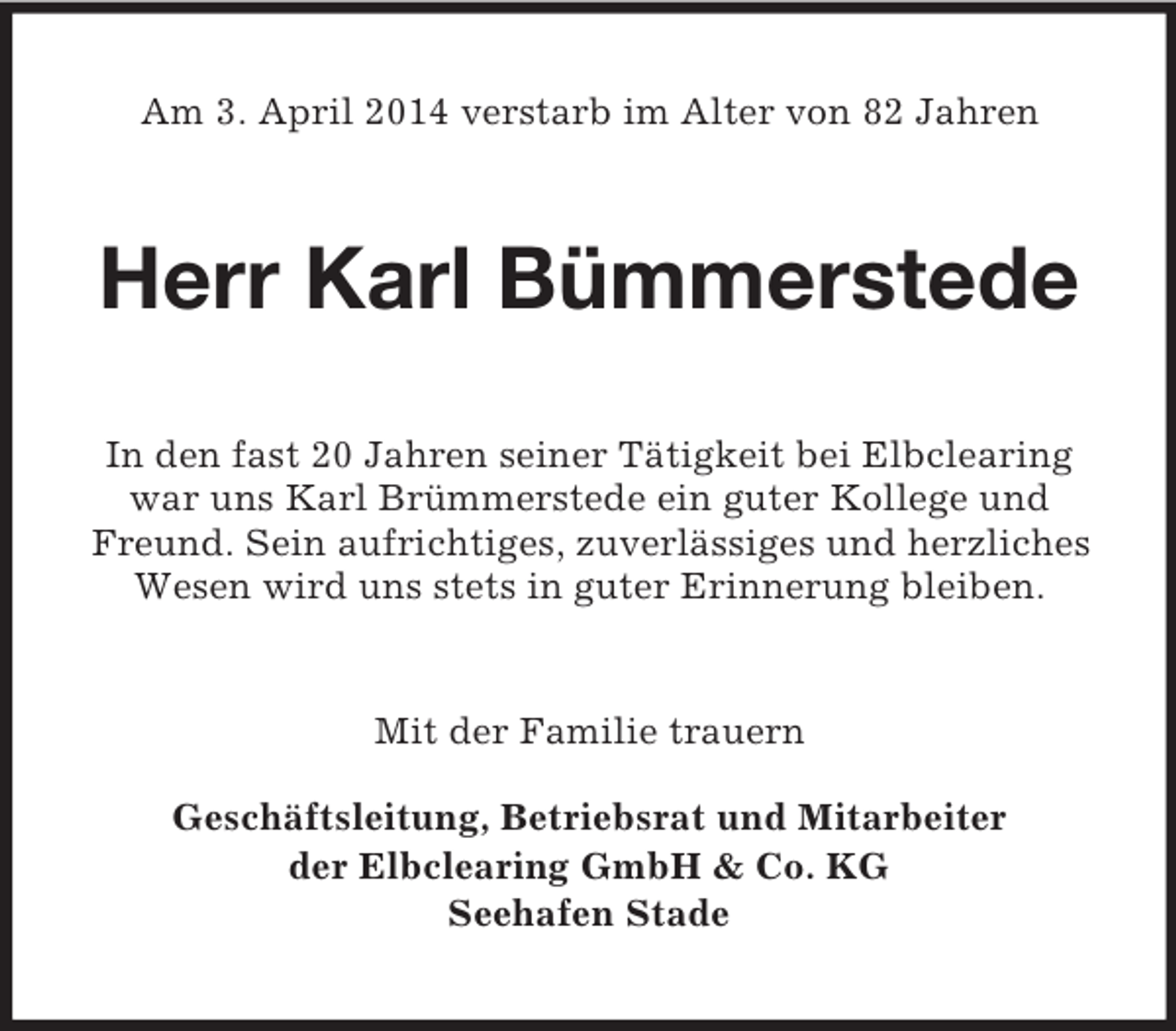 Am 3. April 2014 verstarb im Alter von 82 Jahren

Herr Karl Bümmerstede

In den fast 20 Jahren seiner Tätigkeit bei Elbclearing war uns Karl Brümmerstede ein guter Kollege und Freund. Sein aufrichtiges, zuverlässiges und herzliches Wesen wird uns stets in guter Erinnerung bleiben.

Mit der Familie trauern

Geschäftsleitung, Betriebsrat und Mitarbeiter der Elbclearing GmbH & Co. KG Seehafen Stade